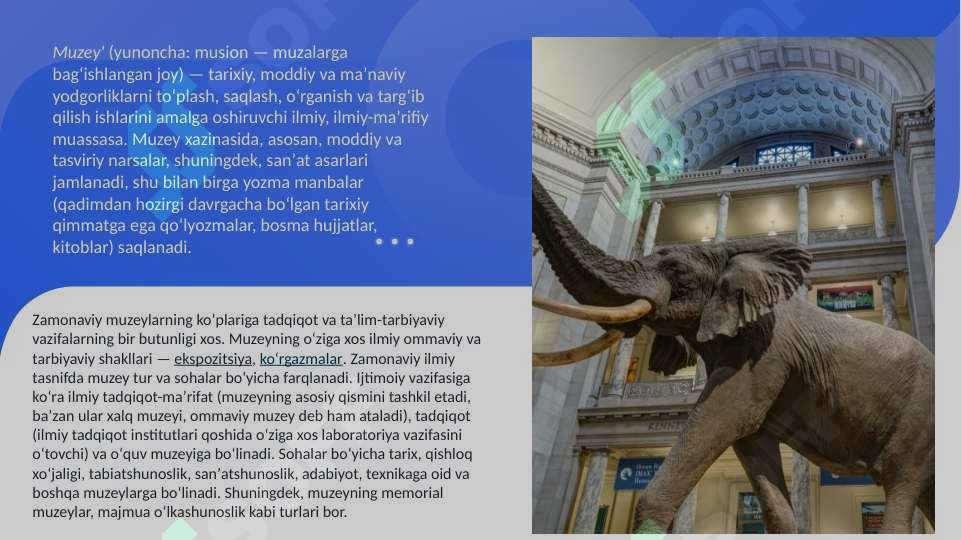 Muzey' (yunoncha: musion — muzalarga bagʻishlangan joy) — tarixiy, moddiy va maʼnaviy yodgorliklarni toʻplash, saqlash, oʻrganish va targʻib qilish ishlarini amalga oshiruvchi ilmiy, ilmiy-maʼrifiy muassasa. Muzey xazinasida, asosan, moddiy va tasviriy narsalar, shuningdek, sanʼat asarlari jamlanadi, shu bilan birga yozma manbalar (qadimdan hozirgi davrgacha boʻlgan tarixiy qimmatga ega qoʻlyozmalar, bosma hujjatlar, kitoblar) saqlanadi.

Zamonaviy muzeylarning koʻplariga tadqiqot va taʼlim-tarbiyaviy vazifalarning bir butunligi xos. Muzeyning oʻziga xos ilmiy ommaviy va tarbiyaviy shakllari — ekspozitsiya, koʻrgazmalar. Zamonaviy ilmiy tasnifda muzey tur va sohalar boʻyicha farqlanadi. Ijtimoiy vazifasiga koʻra ilmiy tadqiqot-maʼrifat (muzeyning asosiy qismini tashkil etadi, baʼzan ular xalq muzeyi, ommaviy muzey deb ham ataladi), tadqiqot (ilmiy tadqiqot institutlari qoshida oʻziga xos laboratoriya vazifasini oʻtovchi) va oʻquv muzeyiga boʻlinadi. Sohalar boʻyicha tarix, qishloq xoʻjaligi, tabiatshunoslik, sanʼatshunoslik, adabiyot, texnikaga oid va boshqa muzeylarga boʻlinadi. Shuningdek, muzeyning memorial muzeylar, majmua oʻlkashunoslik kabi turlari bor.